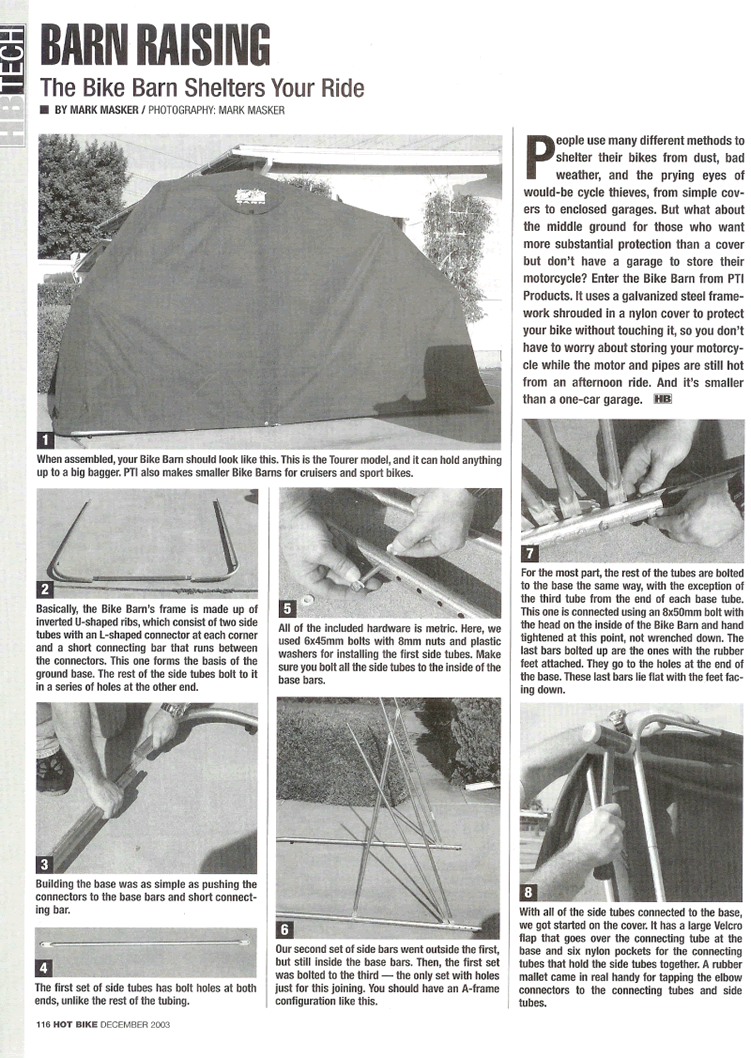 HB TECH

BARN RAISING

The Bike Barn Shelters Your Ride

BY MARK MASKER / PHOTOGRAPHY: MARK MASKER

People use many different methods to shelter their bikes from dust, bad weather, and the prying eyes of would-be cycle thieves, from simple covers to enclosed garages. But what about the middle ground for those who want more substantial protection than a cover but don't have a garage to store their motorcycle? Enter the Bike Barn from PTI Products. It uses a galvanized steel framework shrouded in a nylon cover to protect your bike without touching it, so you don't have to worry about storing your motorcycle while the motor and pipes are still hot from an afternoon ride. And it's smaller than a one-car garage. HB

1
When assembled, your Bike Barn should look like this. This is the Tourer model, and it can hold anything up to a big bagger. PTI also makes smaller Bike Barns for cruisers and sport bikes.

2
Basically, the Bike Barn's frame is made up of inverted U-shaped ribs, which consist of two side tubes with an L-shaped connector at each corner and a short connecting bar that runs between the connectors. This one forms the basis of the ground base. The rest of the side tubes bolt to it in a series of holes at the other end.

3
Building the base was as simple as pushing the connectors to the base bars and short connecting bar.

4
The first set of side tubes has bolt holes at both ends, unlike the rest of the tubing.

5
All of the included hardware is metric. Here, we used 6x45mm bolts with 8mm nuts and plastic washers for installing the first side tubes. Make sure you bolt all the side tubes to the inside of the base bars.

6
Our second set of side bars went outside the first, but still inside the base bars. Then, the first set was bolted to the third — the only set with holes just for this joining. You should have an A-frame configuration like this.

7
For the most part, the rest of the tubes are bolted to the base the same way, with the exception of the third tube from the end of each base tube. This one is connected using an 8x50mm bolt with the head on the inside of the Bike Barn and hand tightened at this point, not wrenched down. The last bars bolted up are the ones with the rubber feet attached. They go to the holes at the end of the base. These last bars lie flat with the feet facing down.

8
With all of the side tubes connected to the base, we got started on the cover. It has a large Velcro flap that goes over the connecting tube at the base and six nylon pockets for the connecting tubes that hold the side tubes together. A rubber mallet came in real handy for tapping the elbow connectors to the connecting tubes and side tubes.

116 HOT BIKE DECEMBER 2003